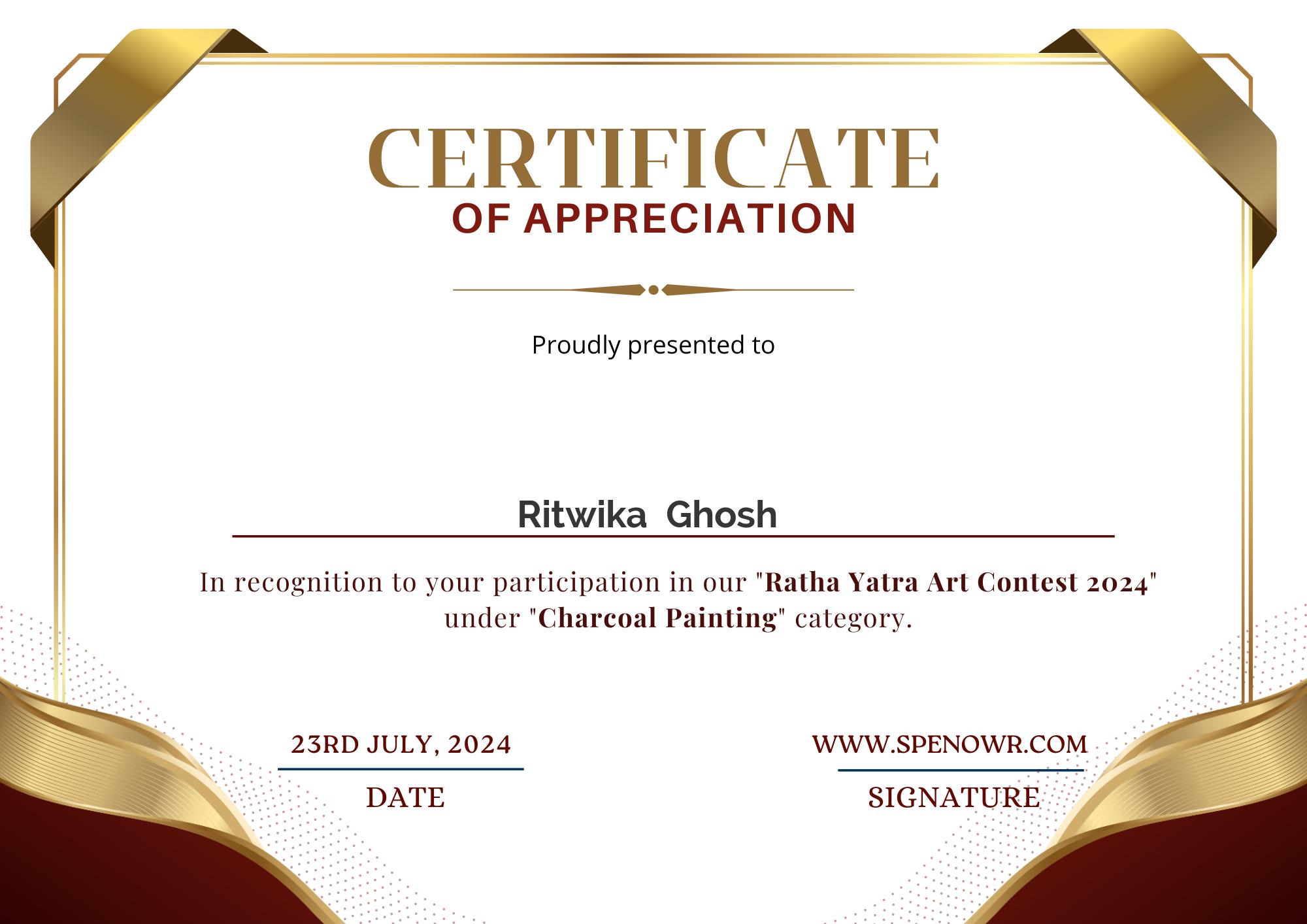 CERTIFICATE
OF APPRECIATION

Proudly presented to

Ritwika Ghosh

In recognition to your participation in our "Ratha Yatra Art Contest 2024" under "Charcoal Painting" category.

23RD JULY, 2024
DATE

WWW.SPENOWR.COM
SIGNATURE